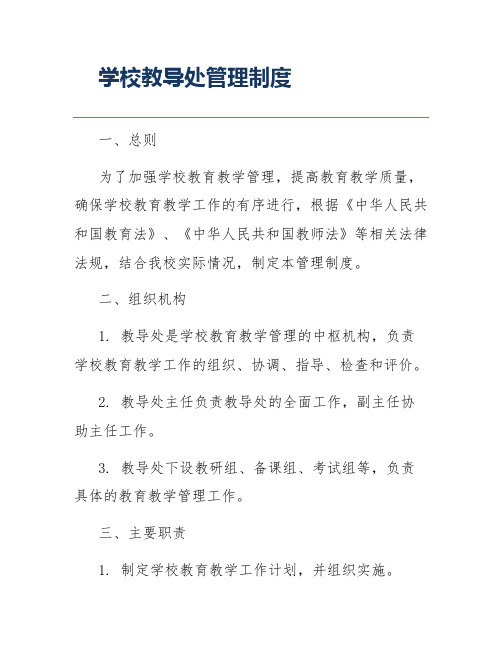 学校教导处管理制度

一、总则

为了加强学校教育教学管理，提高教育教学质量，确保学校教育教学工作的有序进行，根据《中华人民共和国教育法》、《中华人民共和国教师法》等相关法律法规，结合我校实际情况，制定本管理制度。

二、组织机构

1. 教导处是学校教育教学管理的中枢机构，负责学校教育教学工作的组织、协调、指导、检查和评价。

2. 教导处主任负责教导处的全面工作，副主任协助主任工作。

3. 教导处下设教研组、备课组、考试组等，负责具体的教育教学管理工作。

三、主要职责

1. 制定学校教育教学工作计划，并组织实施。